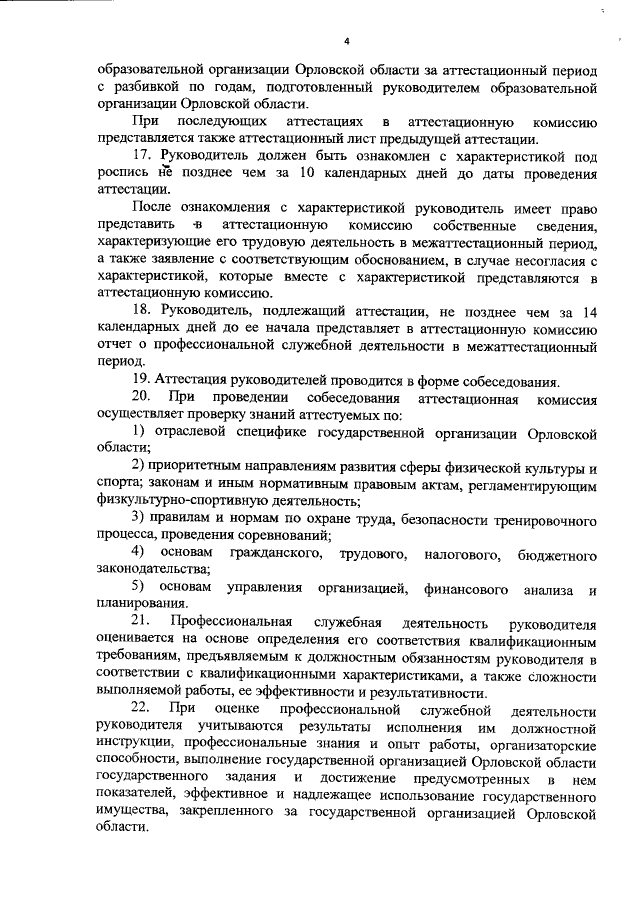 4

образовательной организации Орловской области за аттестационный период с разбивкой по годам, подготовленный руководителем образовательной организации Орловской области.

При последующих аттестациях в аттестационную комиссию представляется также аттестационный лист предыдущей аттестации.

17. Руководитель должен быть ознакомлен с характеристикой под роспись не позднее чем за 10 календарных дней до даты проведения аттестации.

После ознакомления с характеристикой руководитель имеет право представить в аттестационную комиссию собственные сведения, характеризующие его трудовую деятельность в межаттестационный период, а также заявление с соответствующим обоснованием, в случае несогласия с характеристикой, которые вместе с характеристикой представляются в аттестационную комиссию.

18. Руководитель, подлежащий аттестации, не позднее чем за 14 календарных дней до ее начала представляет в аттестационную комиссию отчет о профессиональной служебной деятельности в межаттестационный период.

19. Аттестация руководителей проводится в форме собеседования.

20. При проведении собеседования аттестационная комиссия осуществляет проверку знаний аттестуемых по:

1) отраслевой специфике государственной организации Орловской области;

2) приоритетным направлениям развития сферы физической культуры и спорта; законам и иным нормативным правовым актам, регламентирующим физкультурно-спортивную деятельность;

3) правилам и нормам по охране труда, безопасности тренировочного процесса, проведения соревнований;

4) основам гражданского, трудового, налогового, бюджетного законодательства;

5) основам управления организацией, финансового анализа и планирования.

21. Профессиональная служебная деятельность руководителя оценивается на основе определения его соответствия квалификационным требованиям, предъявляемым к должностным обязанностям руководителя в соответствии с квалификационными характеристиками, а также сложности выполняемой работы, ее эффективности и результативности.

22. При оценке профессиональной служебной деятельности руководителя учитываются результаты исполнения им должностной инструкции, профессиональные знания и опыт работы, организаторские способности, выполнение государственной организацией Орловской области государственного задания и достижение предусмотренных в нем показателей, эффективное и надлежащее использование государственного имущества, закрепленного за государственной организацией Орловской области.